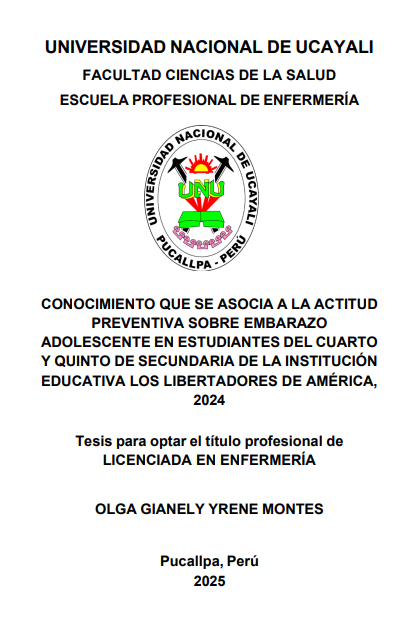 UNIVERSIDAD NACIONAL DE UCAYALI
FACULTAD CIENCIAS DE LA SALUD
ESCUELA PROFESIONAL DE ENFERMERÍA

UNIVERSIDAD NACIONAL DE UCAYALI
UNU
PUCALLPA - PERÚ

CONOCIMIENTO QUE SE ASOCIA A LA ACTITUD PREVENTIVA SOBRE EMBARAZO ADOLESCENTE EN ESTUDIANTES DEL CUARTO Y QUINTO DE SECUNDARIA DE LA INSTITUCIÓN EDUCATIVA LOS LIBERTADORES DE AMÉRICA, 2024

Tesis para optar el título profesional de
LICENCIADA EN ENFERMERÍA

OLGA GIANELY YRENE MONTES

Pucallpa, Perú
2025